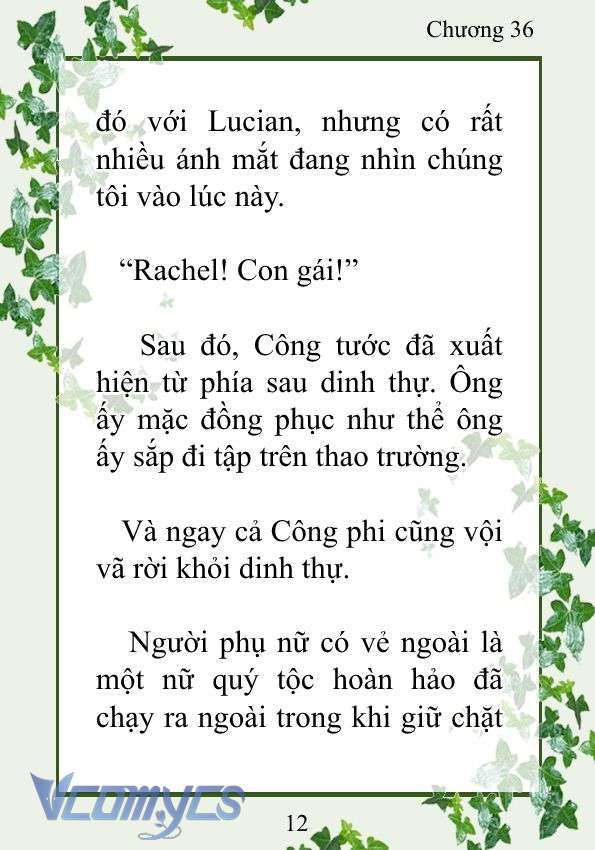 Chương 36

đó với Lucian, nhưng có rất nhiều ánh mắt đang nhìn chúng tôi vào lúc này.

“Rachel! Con gái!”

Sau đó, Công tước đã xuất hiện từ phía sau dinh thự. Ông ấy mặc đồng phục như thể ông ấy sắp đi tập trên thao trường.

Và ngay cả Công phi cũng vội vã rời khỏi dinh thự.

Người phụ nữ có vẻ ngoài là một nữ quý tộc hoàn hảo đã chạy ra ngoài trong khi giữ chặt

Vcomycs

12